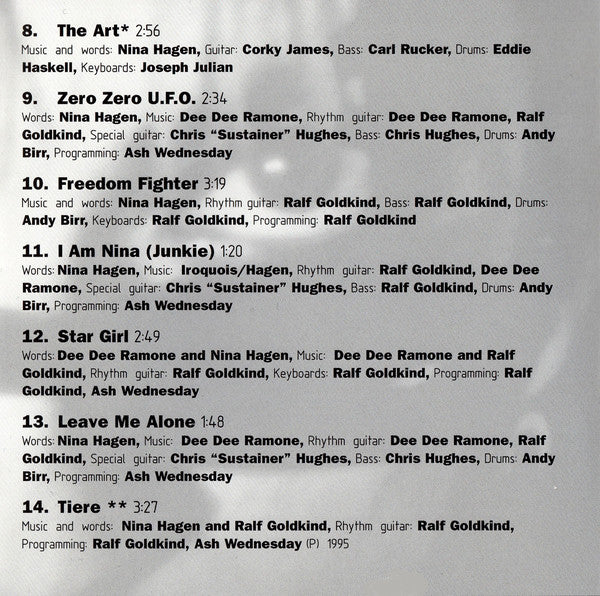 8. The Art* 2:56
Music and words: Nina Hagen, Guitar: Corky James, Bass: Carl Rucker, Drums: Eddie Haskell, Keyboards: Joseph Julian

9. Zero Zero U.F.O. 2:34
Words: Nina Hagen, Music: Dee Dee Ramone, Rhythm guitar: Dee Dee Ramone, Ralf Goldkind, Special guitar: Chris "Sustainer" Hughes, Bass: Chris Hughes, Drums: Andy Birr, Programming: Ash Wednesday

10. Freedom Fighter 3:19
Music and words: Nina Hagen, Rhythm guitar: Ralf Goldkind, Bass: Ralf Goldkind, Drums: Andy Birr, Keyboards: Ralf Goldkind, Programming: Ralf Goldkind

11. I Am Nina (Junkie) 1:20
Words: Nina Hagen, Music: Iroquois/Hagen, Rhythm guitar: Ralf Goldkind, Dee Dee Ramone, Special guitar: Chris "Sustainer" Hughes, Bass: Ralf Goldkind, Drums: Andy Birr, Programming: Ash Wednesday

12. Star Girl 2:49
Words: Dee Dee Ramone and Nina Hagen, Music: Dee Dee Ramone and Ralf Goldkind, Rhythm guitar: Ralf Goldkind, Keyboards: Ralf Goldkind, Programming: Ralf Goldkind, Ash Wednesday

13. Leave Me Alone 1:48
Words: Nina Hagen, Music: Dee Dee Ramone, Rhythm guitar: Dee Dee Ramone, Ralf Goldkind, Special guitar: Chris "Sustainer" Hughes, Bass: Chris Hughes, Drums: Andy Birr, Programming: Ash Wednesday

14. Tiere ** 3:27
Music and words: Nina Hagen and Ralf Goldkind, Rhythm guitar: Ralf Goldkind, Programming: Ralf Goldkind, Ash Wednesday (P) 1995